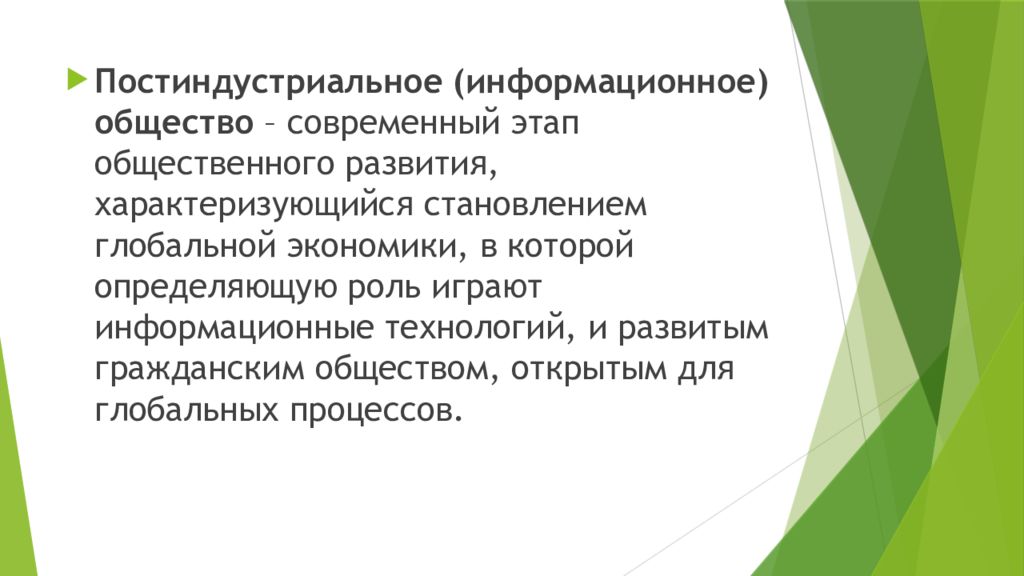 Постиндустриальное (информационное) общество – современный этап общественного развития, характеризующийся становлением глобальной экономики, в которой определяющую роль играют информационные технологий, и развитым гражданским обществом, открытым для глобальных процессов.